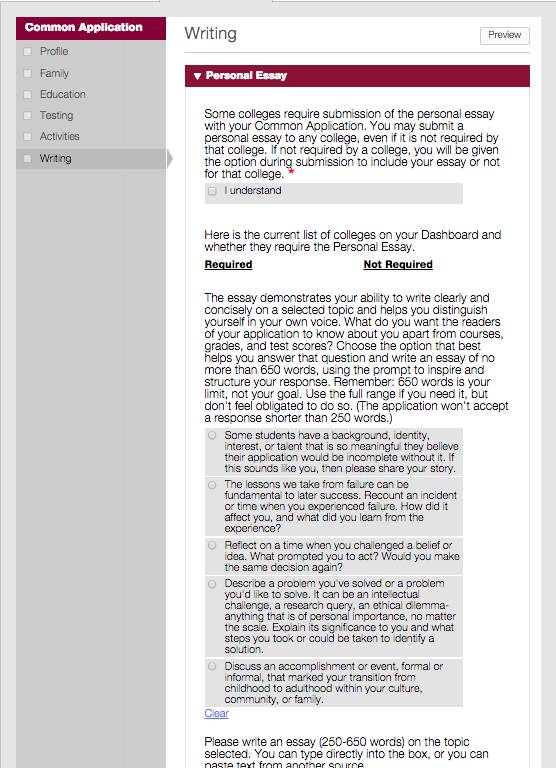 Common Application

Profile

Family

Education

Testing

Activities

Writing

Writing

Preview

▼ Personal Essay

Some colleges require submission of the personal essay with your Common Application. You may submit a personal essay to any college, even if it is not required by that college. If not required by a college, you will be given the option during submission to include your essay or not for that college. *

I understand

Here is the current list of colleges on your Dashboard and whether they require the Personal Essay.

Required

Not Required

The essay demonstrates your ability to write clearly and concisely on a selected topic and helps you distinguish yourself in your own voice. What do you want the readers of your application to know about you apart from courses, grades, and test scores? Choose the option that best helps you answer that question and write an essay of no more than 650 words, using the prompt to inspire and structure your response. Remember: 650 words is your limit, not your goal. Use the full range if you need it, but don't feel obligated to do so. (The application won't accept a response shorter than 250 words.)

Some students have a background, identity, interest, or talent that is so meaningful they believe their application would be incomplete without it. If this sounds like you, then please share your story.

The lessons we take from failure can be fundamental to later success. Recount an incident or time when you experienced failure. How did it affect you, and what did you learn from the experience?

Reflect on a time when you challenged a belief or idea. What prompted you to act? Would you make the same decision again?

Describe a problem you've solved or a problem you'd like to solve. It can be an intellectual challenge, a research query, an ethical dilemma-anything that is of personal importance, no matter the scale. Explain its significance to you and what steps you took or could be taken to identify a solution.

Discuss an accomplishment or event, formal or informal, that marked your transition from childhood to adulthood within your culture, community, or family.

Clear

Please write an essay (250-650 words) on the topic selected. You can type directly into the box, or you can paste text from another source.